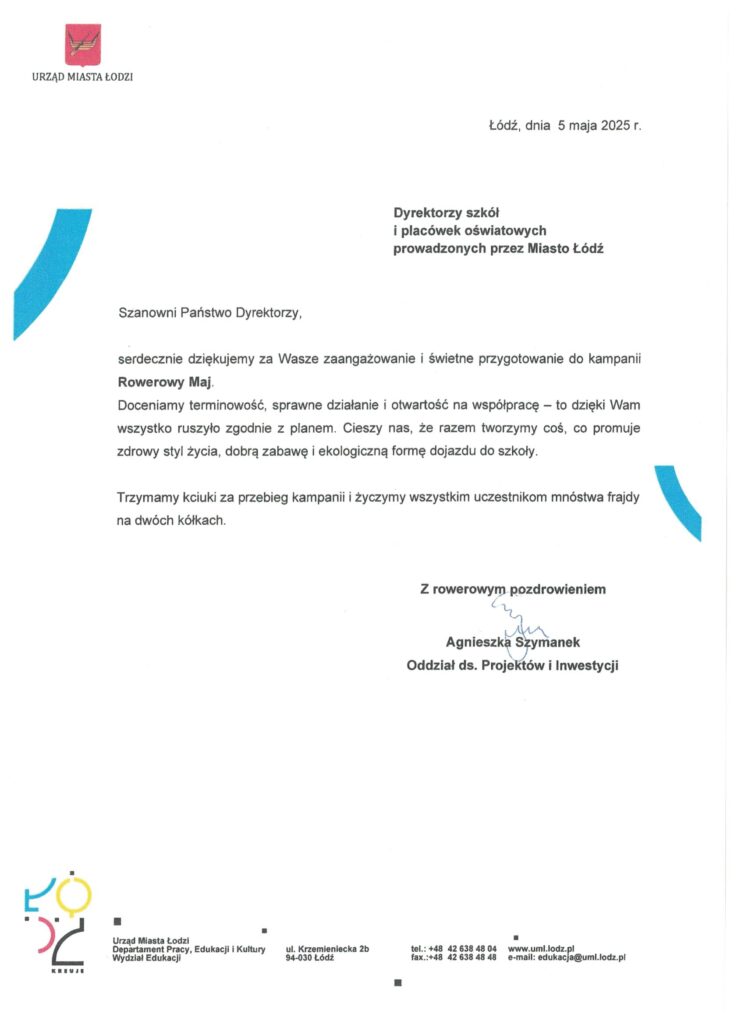 URZĄD MIASTA ŁODZI

Łódź, dnia 5 maja 2025 r.

Dyrektorzy szkół
i placówek oświatowych
prowadzonych przez Miasto Łódź

Szanowni Państwo Dyrektorzy,

serdecznie dziękujemy za Wasze zaangażowanie i świetne przygotowanie do kampanii **Rowerowy Maj**.
Doceniamy terminowość, sprawne działanie i otwartość na współpracę – to dzięki Wam wszystko ruszyło zgodnie z planem. Cieszy nas, że razem tworzymy coś, co promuje zdrowy styl życia, dobrą zabawę i ekologiczną formę dojazdu do szkoły.

Trzymamy kciuki za przebieg kampanii i życzymy wszystkim uczestnikom mnóstwa frajdy na dwóch kółkach.

Z rowerowym pozdrowieniem

Agnieszka Szymanek
Oddział ds. Projektów i Inwestycji

ŁÓDŹ KREUJE

Urząd Miasta Łodzi
Departament Pracy, Edukacji i Kultury
Wydział Edukacji

ul. Krzemieniecka 2b
94-030 Łódź

tel.: +48 42 638 48 04
fax.:+48 42 638 48 48

www.uml.lodz.pl
e-mail: edukacja@uml.lodz.pl